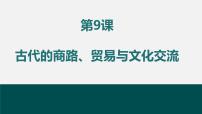 第9课

古代的商路、贸易与文化交流